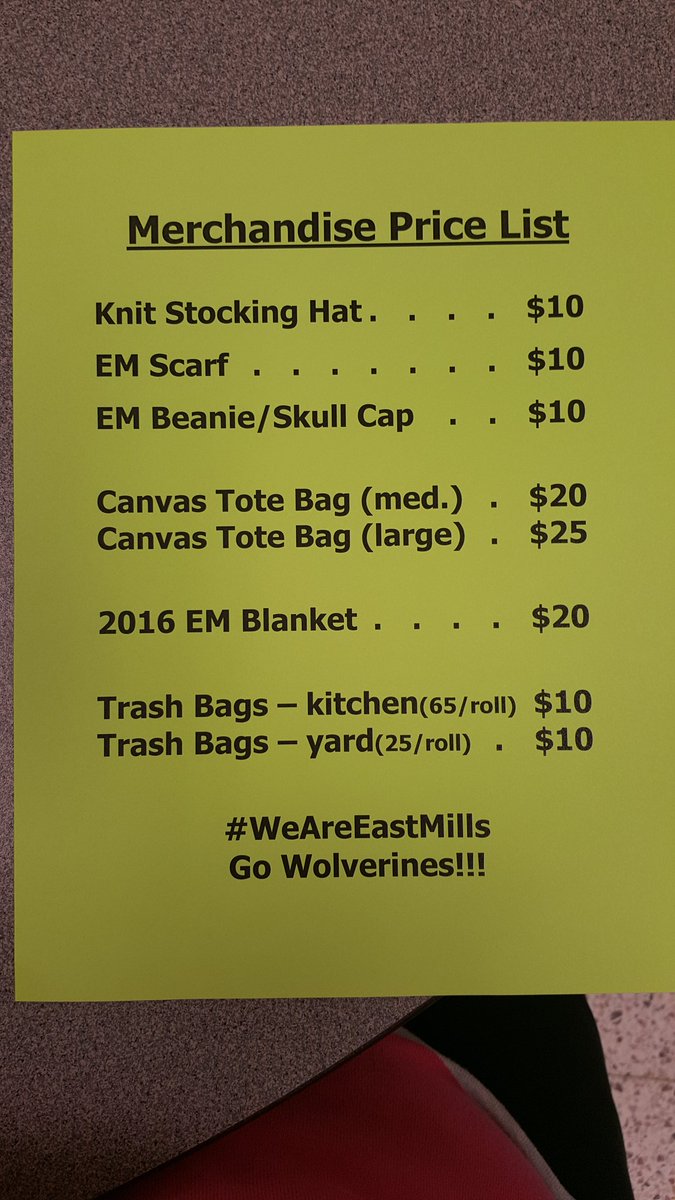 Merchandise Price List

Knit Stocking Hat $10

EM Scarf $10

EM Beanie/Skull Cap $10

Canvas Tote Bag (med.) $20
Canvas Tote Bag (large) $25

2016 EM Blanket $20

Trash Bags – kitchen(65/roll) $10
Trash Bags – yard(25/roll) $10

#WeAreEastMills
Go Wolverines!!!